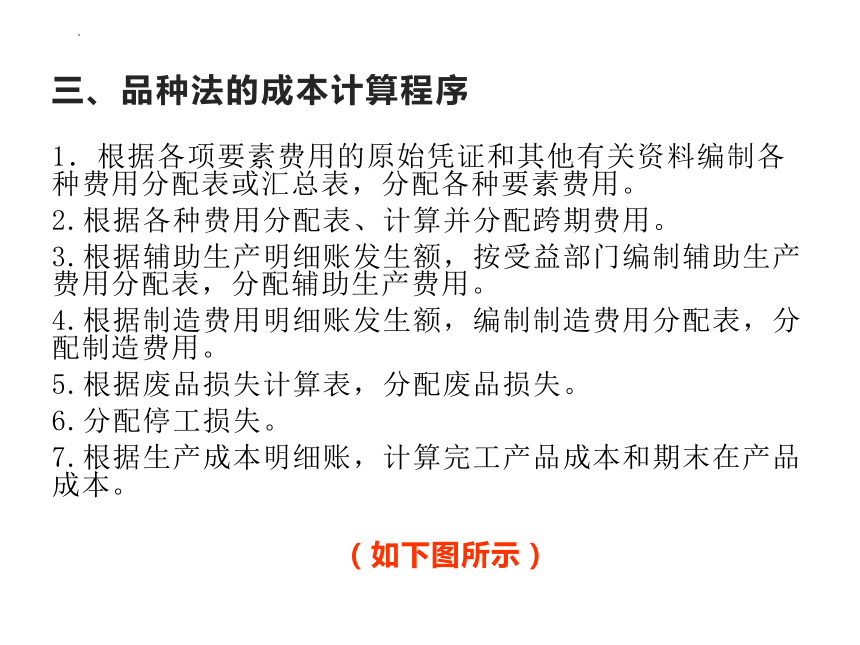 三、品种法的成本计算程序

1. 根据各项要素费用的原始凭证和其他有关资料编制各种费用分配表或汇总表，分配各种要素费用。

2.根据各种费用分配表、计算并分配跨期费用。

3.根据辅助生产明细账发生额，按受益部门编制辅助生产费用分配表，分配辅助生产费用。

4.根据制造费用明细账发生额，编制制造费用分配表，分配制造费用。

5.根据废品损失计算表，分配废品损失。

6.分配停工损失。

7.根据生产成本明细账，计算完工产品成本和期末在产品成本。

（如下图所示）